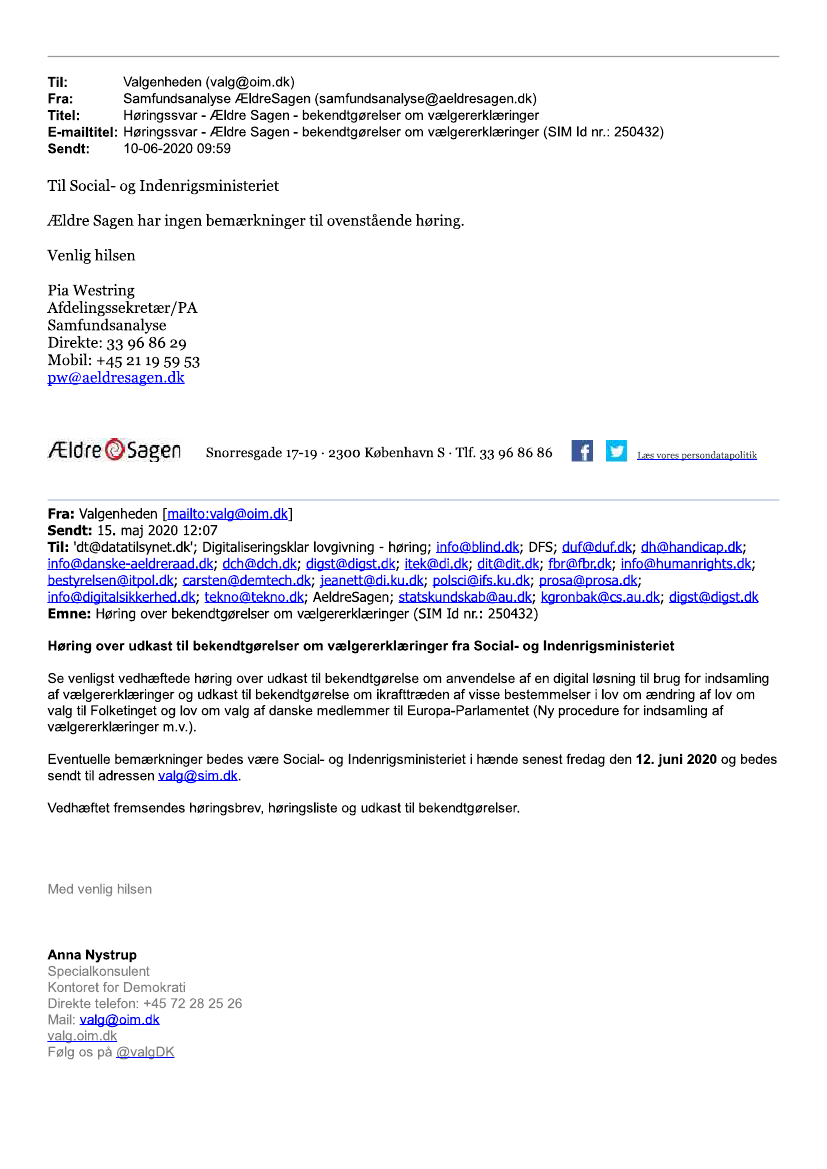 Til: Valgenheden (valg@oim.dk)
Fra: Samfundsanalyse ÆldreSagen (samfundsanalyse@aeldresagen.dk)
Titel: Høringssvar - Ældre Sagen - bekendtgørelser om vælgererklæringer
E-mailtitel: Høringssvar - Ældre Sagen - bekendtgørelser om vælgererklæringer (SIM Id nr.: 250432)
Sendt: 10-06-2020 09:59

Til Social- og Indenrigsministeriet

Ældre Sagen har ingen bemærkninger til ovenstående høring.

Venlig hilsen

Pia Westring
Afdelingssekretær/PA
Samfundsanalyse
Direkte: 33 96 86 29
Mobil: +45 21 19 59 53
pw@aeldresagen.dk

Ældre Sagen Snorresgade 17-19 · 2300 København S · Tlf. 33 96 86 86 Læs vores persondatapolitik

Fra: Valgenheden [mailto:valg@oim.dk]
Sendt: 15. maj 2020 12:07
Til: 'dt@datatilsynet.dk'; Digitaliseringsklar lovgivning - høring; info@blind.dk; DFS; duf@duf.dk; dh@handicap.dk; info@danske-aeldreraad.dk; dch@dch.dk; digst@digst.dk; itek@di.dk; dit@dit.dk; fbr@fbr.dk; info@humanrights.dk; bestyrelsen@itpol.dk; carsten@demtech.dk; jeanett@di.ku.dk; polsci@ifs.ku.dk; prosa@prosa.dk; info@digitalsikkerhed.dk; tekno@tekno.dk; AeldreSagen; statskundskab@au.dk; kgronbak@cs.au.dk; digst@digst.dk
Emne: Høring over bekendtgørelser om vælgererklæringer (SIM Id nr.: 250432)

Høring over udkast til bekendtgørelser om vælgererklæringer fra Social- og Indenrigsministeriet

Se venligst vedhæftede høring over udkast til bekendtgørelse om anvendelse af en digital løsning til brug for indsamling af vælgererklæringer og udkast til bekendtgørelse om ikrafttræden af visse bestemmelser i lov om ændring af lov om valg til Folketinget og lov om valg af danske medlemmer til Europa-Parlamentet (Ny procedure for indsamling af vælgererklæringer m.v.).

Eventuelle bemærkninger bedes være Social- og Indenrigsministeriet i hænde senest fredag den 12. juni 2020 og bedes sendt til adressen valg@sim.dk.

Vedhæftet fremsendes høringsbrev, høringsliste og udkast til bekendtgørelser.

Med venlig hilsen

Anna Nystrup
Specialkonsulent
Kontoret for Demokrati
Direkte telefon: +45 72 28 25 26
Mail: valg@oim.dk
valg.oim.dk
Følg os på @valgDK